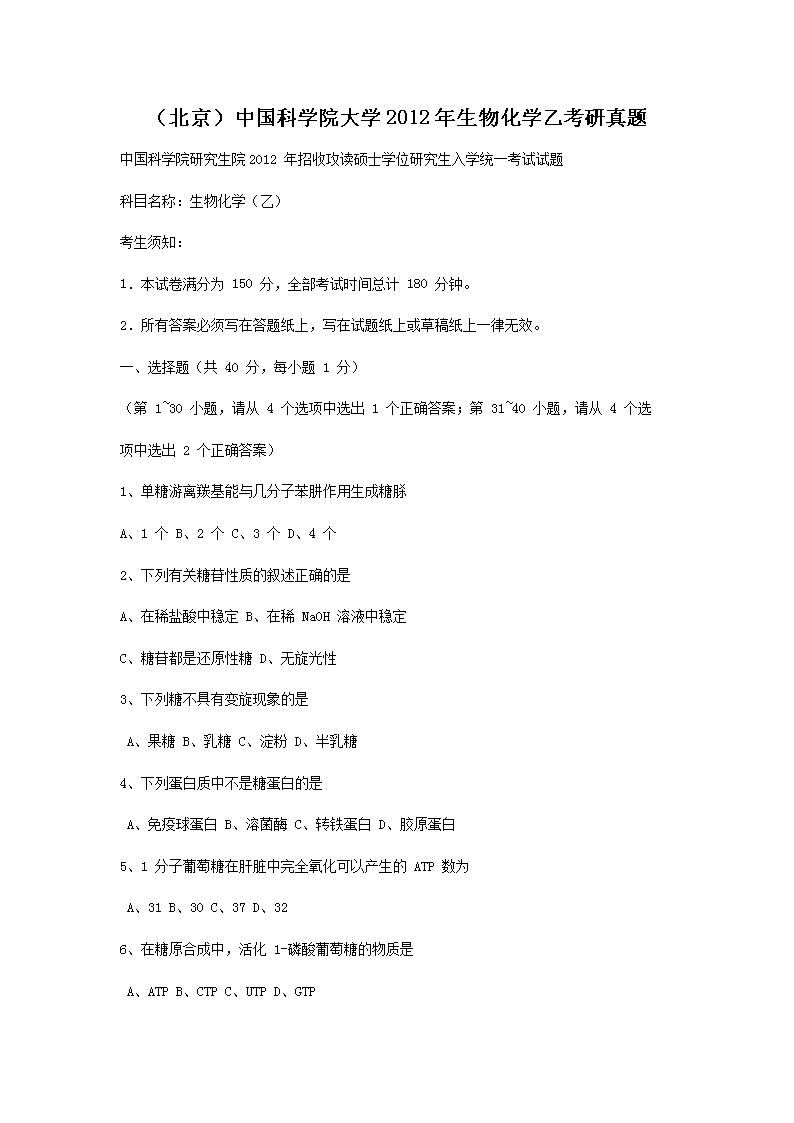 （北京）中国科学院大学2012年生物化学乙考研真题

中国科学院研究生院2012 年招收攻读硕士学位研究生入学统一考试试题

科目名称：生物化学（乙）

考生须知：

1．本试卷满分为 150 分，全部考试时间总计 180 分钟。

2．所有答案必须写在答题纸上，写在试题纸上或草稿纸上一律无效。

一、选择题（共 40 分，每小题 1 分）

（第 1~30 小题，请从 4 个选项中选出 1 个正确答案；第 31~40 小题，请从 4 个选项中选出 2 个正确答案）

1、单糖游离羰基能与几分子苯肼作用生成糖脎

A、1 个 B、2 个 C、3 个 D、4 个

2、下列有关糖苷性质的叙述正确的是

A、在稀盐酸中稳定 B、在稀 NaOH 溶液中稳定

C、糖苷都是还原性糖 D、无旋光性

3、下列糖不具有变旋现象的是

A、果糖 B、乳糖 C、淀粉 D、半乳糖

4、下列蛋白质中不是糖蛋白的是

A、免疫球蛋白 B、溶菌酶 C、转铁蛋白 D、胶原蛋白

5、1 分子葡萄糖在肝脏中完全氧化可以产生的 ATP 数为

A、31 B、30 C、37 D、32

6、在糖原合成中，活化 1-磷酸葡萄糖的物质是

A、ATP B、CTP C、UTP D、GTP